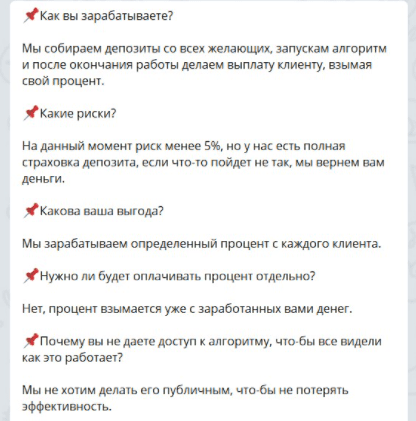 📌Как вы зарабатываете?

Мы собираем депозиты со всех желающих, запускам алгоритм и после окончания работы делаем выплату клиенту, взымая свой процент.

📌Какие риски?

На данный момент риск менее 5%, но у нас есть полная страховка депозита, если что-то пойдет не так, мы вернем вам деньги.

📌Какова ваша выгода?

Мы зарабатываем определенный процент с каждого клиента.

📌Нужно ли будет оплачивать процент отдельно?

Нет, процент взымается уже с заработанных вами денег.

📌Почему вы не даете доступ к алгоритму, что-бы все видели как это работает?

Мы не хотим делать его публичным, что-бы не потерять эффективность.